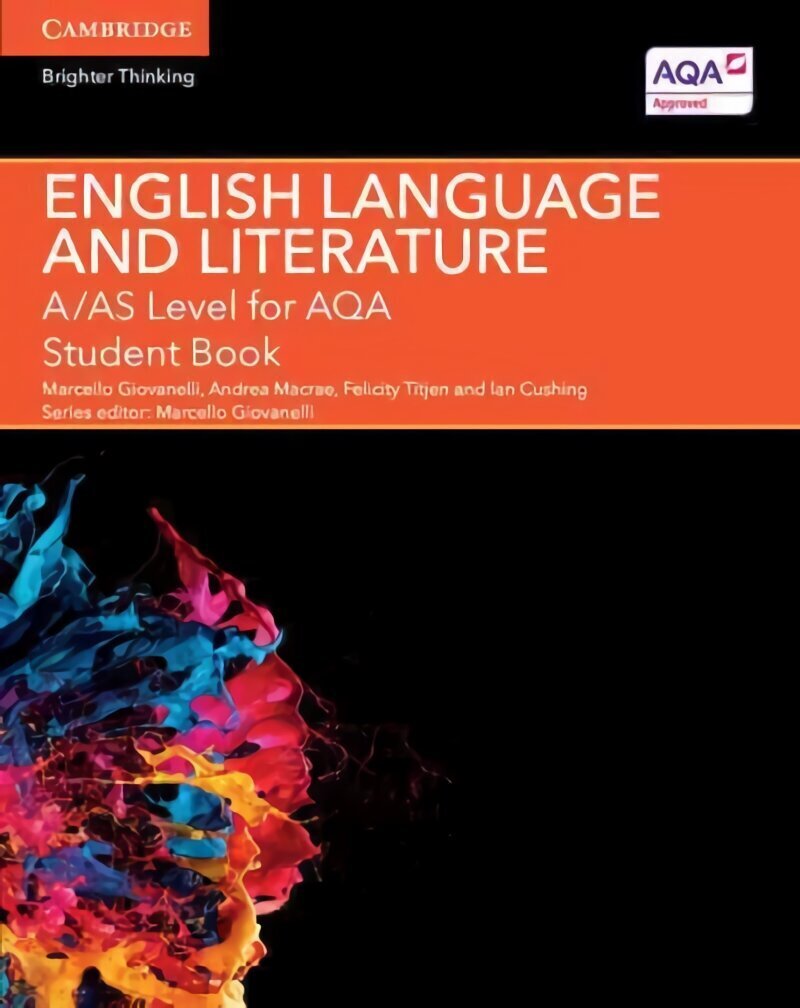 CAMBRIDGE
Brighter Thinking

AQA
Approved

ENGLISH LANGUAGE AND LITERATURE
A/AS Level for AQA
Student Book

Marcello Giovanelli, Andrea Macrae, Felicity Titjen and Ian Cushing
Series editor: Marcello Giovanelli